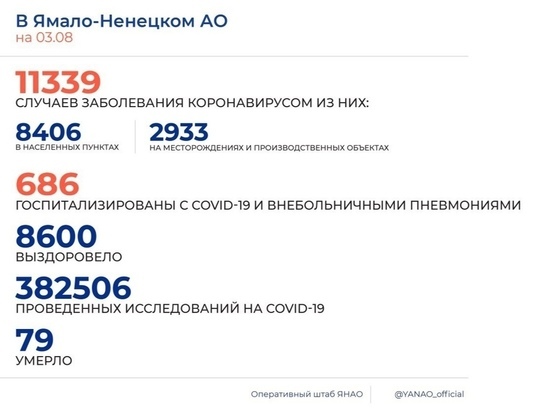 В Ямало-Ненецком АО
на 03.08

11339
СЛУЧАЕВ ЗАБОЛЕВАНИЯ КОРОНАВИРУСОМ ИЗ НИХ:

8406
В НАСЕЛЕННЫХ ПУНКТАХ

2933
НА МЕСТОРОЖДЕНИЯХ И ПРОИЗВОДСТВЕННЫХ ОБЪЕКТАХ

686
ГОСПИТАЛИЗИРОВАНЫ С COVID-19 И ВНЕБОЛЬНИЧНЫМИ ПНЕВМОНИЯМИ

8600
ВЫЗДОРОВЕЛО

382506
ПРОВЕДЕННЫХ ИССЛЕДОВАНИЙ НА COVID-19

79
УМЕРЛО

Оперативный штаб ЯНАО

@YANAO_official